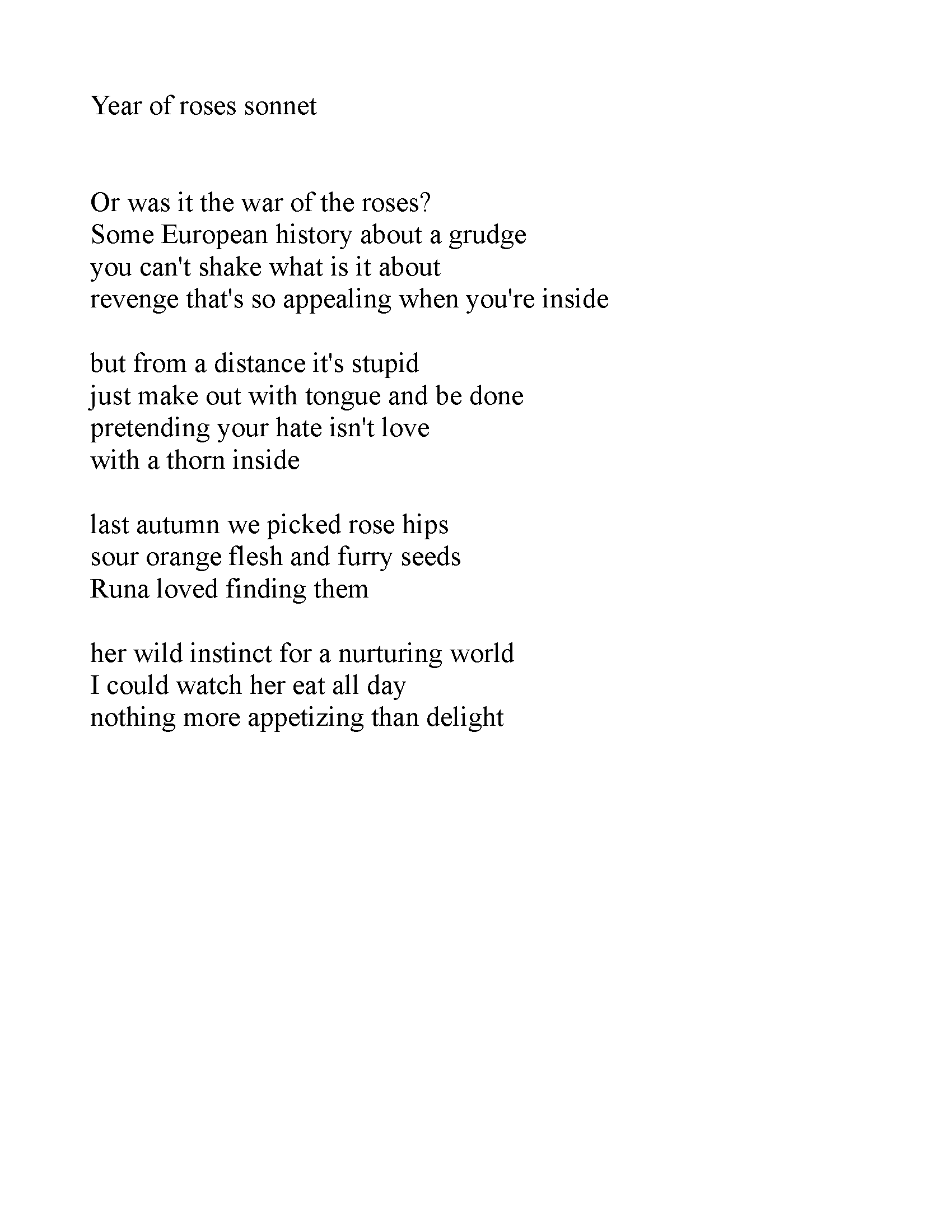 Year of roses sonnet

Or was it the war of the roses?
Some European history about a grudge
you can't shake what is it about
revenge that's so appealing when you're inside

but from a distance it's stupid
just make out with tongue and be done
pretending your hate isn't love
with a thorn inside

last autumn we picked rose hips
sour orange flesh and furry seeds
Runa loved finding them

her wild instinct for a nurturing world
I could watch her eat all day
nothing more appetizing than delight